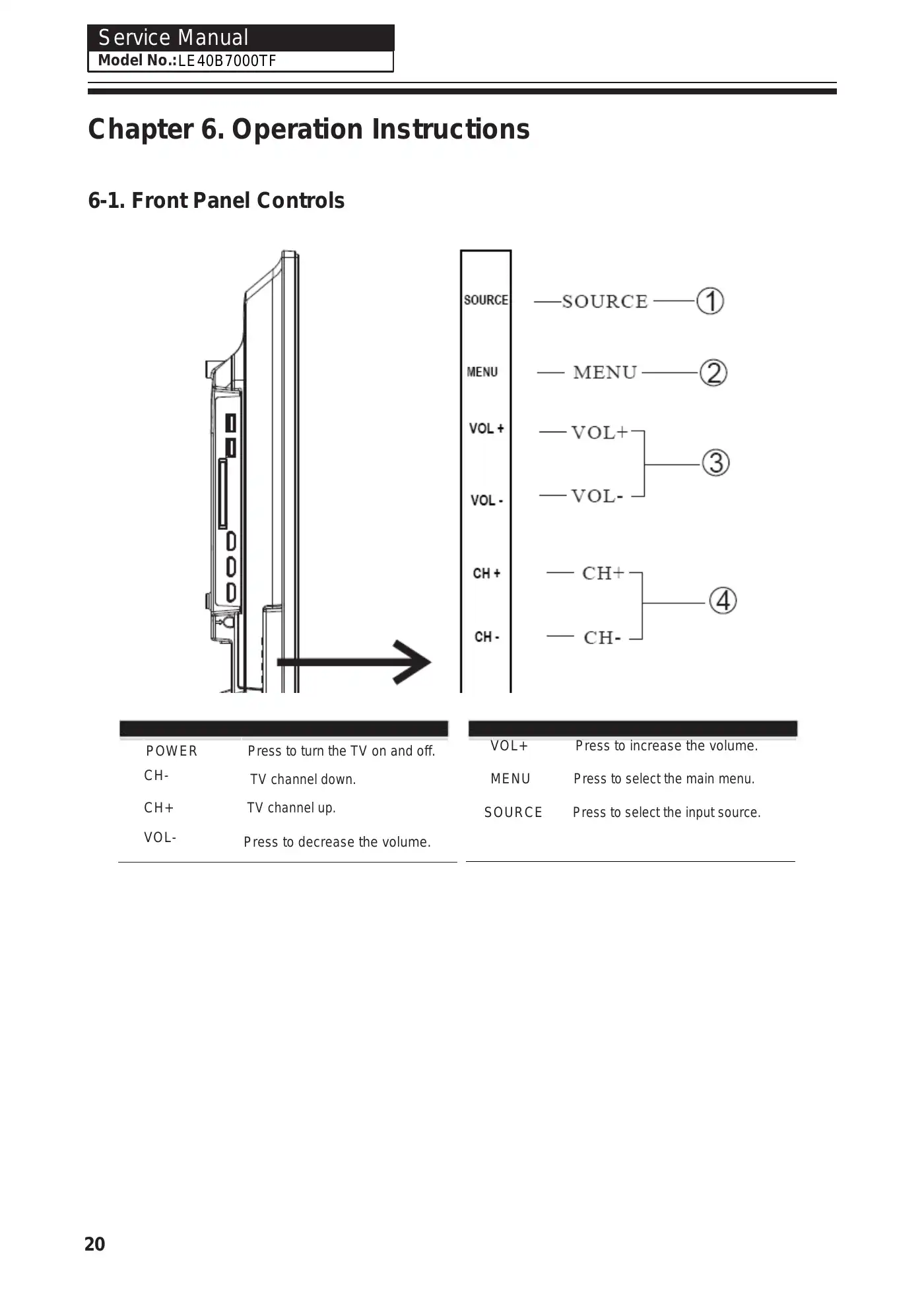 Service Manual
Model No.:LE40B7000TF

Chapter 6. Operation Instructions

6-1. Front Panel Controls

SOURCE
MENU
VOL +
VOL -
CH +
CH -

SOURCE ①
MENU ②
VOL+
VOL- ③
CH+
CH- ④

| | |
|---|---|
| POWER | Press to turn the TV on and off. |
| CH- | TV channel down. |
| CH+ | TV channel up. |
| VOL- | Press to decrease the volume. |

| | |
|---|---|
| VOL+ | Press to increase the volume. |
| MENU | Press to select the main menu. |
| SOURCE | Press to select the input source. |

20